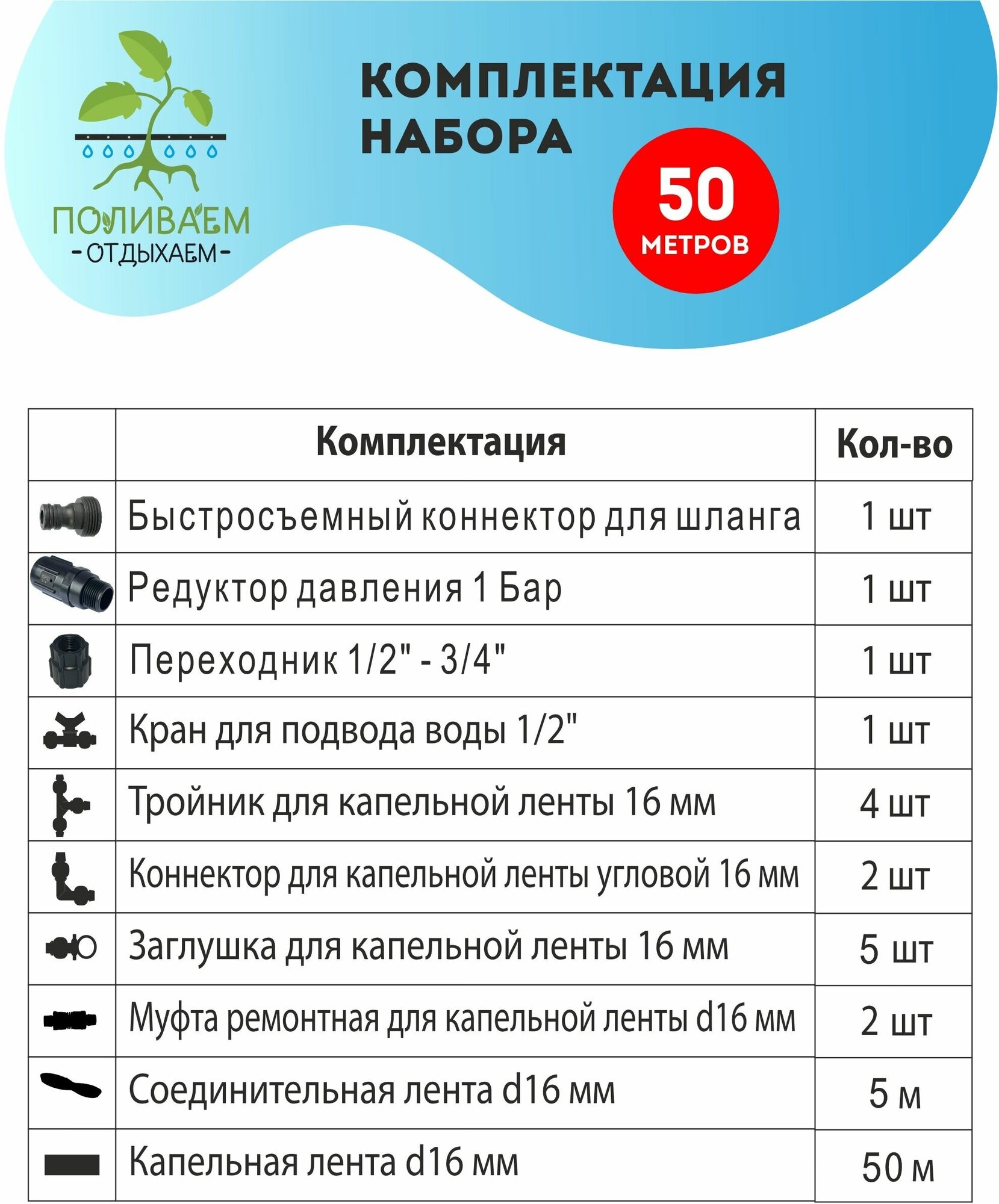 ПОЛИВАЕМ
-ОТДЫХАЕМ-

КОМПЛЕКТАЦИЯ НАБОРА

50 МЕТРОВ

| | Комплектация | Кол-во |
|---|---|---|
| | Быстросъемный коннектор для шланга | 1 шт |
| | Редуктор давления 1 Бар | 1 шт |
| | Переходник 1/2" - 3/4" | 1 шт |
| | Кран для подвода воды 1/2" | 1 шт |
| | Тройник для капельной ленты 16 мм | 4 шт |
| | Коннектор для капельной ленты угловой 16 мм | 2 шт |
| | Заглушка для капельной ленты 16 мм | 5 шт |
| | Муфта ремонтная для капельной ленты d16 мм | 2 шт |
| | Соединительная лента d16 мм | 5 м |
| | Капельная лента d16 мм | 50 м |